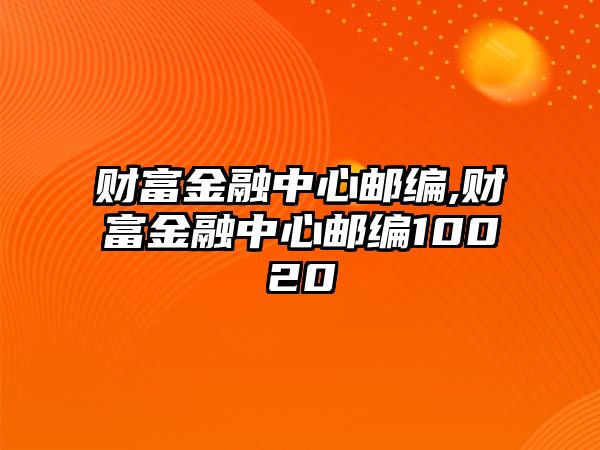 财富金融中心邮编,财富金融中心邮编10020